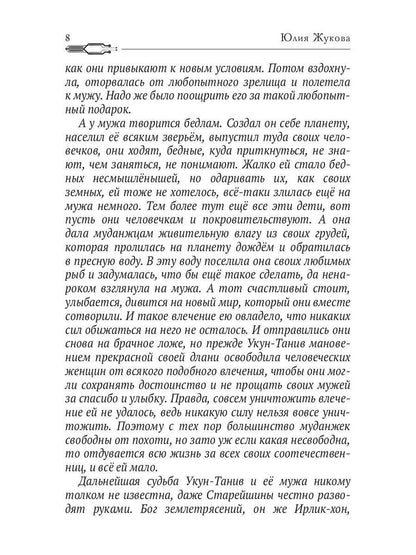 8 Юлия Жукова

как они привыкают к новым условиям. Потом вздохнула, оторвалась от любопытного зрелища и полетела к мужу. Надо же было поощрить его за такой любопытный подарок.

А у мужа творится бедлам. Создал он себе планету, населил её всяким зверьём, выпустил туда своих человечков, они ходят, бедные, куда приткнуться, не знают, чем заняться, не понимают. Жалко ей стало бедных несмышлёнышей, но одаривать их, как своих земных, ей тоже не хотелось, всё-таки злилась ещё на мужа немного. Тем более тут ещё все эти дети, вот пусть они человечкам и покровительствуют. А она дала муданжцам живительную влагу из своих грудей, которая пролилась на планету дождём и обратилась в пресную воду. В эту воду поселила она своих любимых рыб и задумалась, что бы ещё такое сделать, да ненароком взглянула на мужа. А тот счастливый стоит, улыбается, дивится на новый мир, который они вместе сотворили. И такое влечение ею овладело, что никаких сил обижаться на него не осталось. И отправились они снова на брачное ложе, но прежде Укун-Танив мановением прекрасной своей длани освободила человеческих женщин от всякого подобного влечения, чтобы они могли сохранять достоинство и не прощать своих мужей за спасибо и улыбку. Правда, совсем уничтожить влечение ей не удалось, ведь никакую силу нельзя вовсе уничтожить. Поэтому с тех пор большинство муданжек свободны от похоти, но зато уж если какая несвободна, то отдувается всю жизнь за всех своих соотечественниц, и всё ей мало.

Дальнейшая судьба Укун-Танив и её мужа никому толком не известна, даже Старейшины честно разводят руками. Бог землетрясений, он же Ирлик-хон,